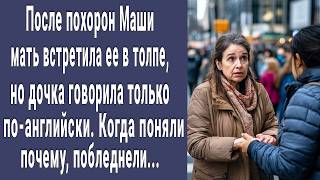 После похорон Маши мать встретила ее в толпе, но дочка говорила только по-английски. Когда поняли почему, побледнели...